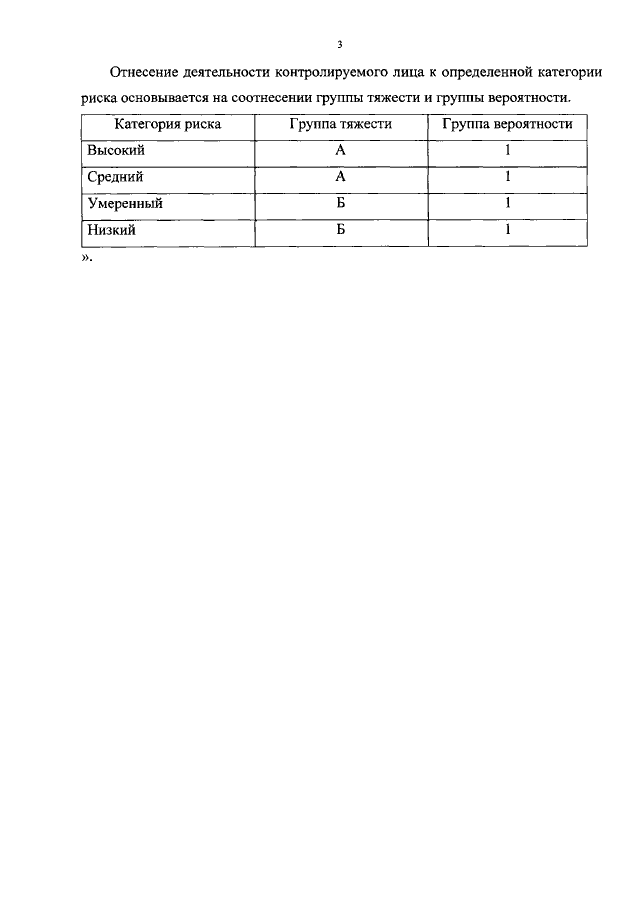 3

Отнесение деятельности контролируемого лица к определенной категории риска основывается на соотнесении группы тяжести и группы вероятности.

| Категория риска | Группа тяжести | Группа вероятности |
|---|---|---|
| Высокий | А | 1 |
| Средний | А | 1 |
| Умеренный | Б | 1 |
| Низкий | Б | 1 |

».